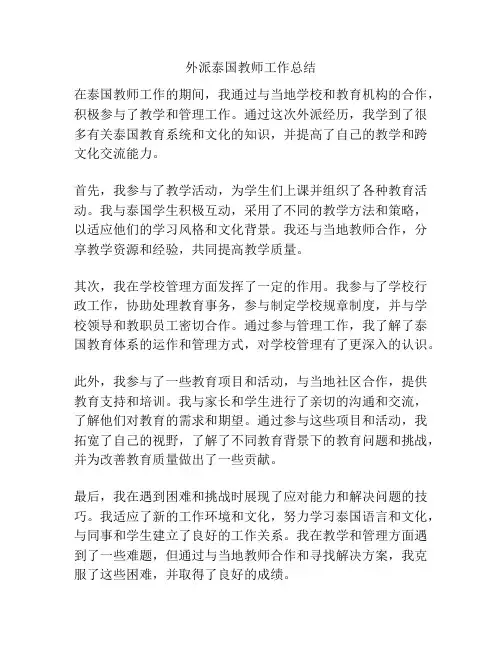 外派泰国教师工作总结

在泰国教师工作的期间，我通过与当地学校和教育机构的合作，积极参与了教学和管理工作。通过这次外派经历，我学到了很多有关泰国教育系统和文化的知识，并提高了自己的教学和跨文化交流能力。

首先，我参与了教学活动，为学生们上课并组织了各种教育活动。我与泰国学生积极互动，采用了不同的教学方法和策略，以适应他们的学习风格和文化背景。我还与当地教师合作，分享教学资源和经验，共同提高教学质量。

其次，我在学校管理方面发挥了一定的作用。我参与了学校行政工作，协助处理教育事务，参与制定学校规章制度，并与学校领导和教职员工密切合作。通过参与管理工作，我了解了泰国教育体系的运作和管理方式，对学校管理有了更深入的认识。

此外，我参与了一些教育项目和活动，与当地社区合作，提供教育支持和培训。我与家长和学生进行了亲切的沟通和交流，了解他们对教育的需求和期望。通过参与这些项目和活动，我拓宽了自己的视野，了解了不同教育背景下的教育问题和挑战，并为改善教育质量做出了一些贡献。

最后，我在遇到困难和挑战时展现了应对能力和解决问题的技巧。我适应了新的工作环境和文化，努力学习泰国语言和文化，与同事和学生建立了良好的工作关系。我在教学和管理方面遇到了一些难题，但通过与当地教师合作和寻找解决方案，我克服了这些困难，并取得了良好的成绩。